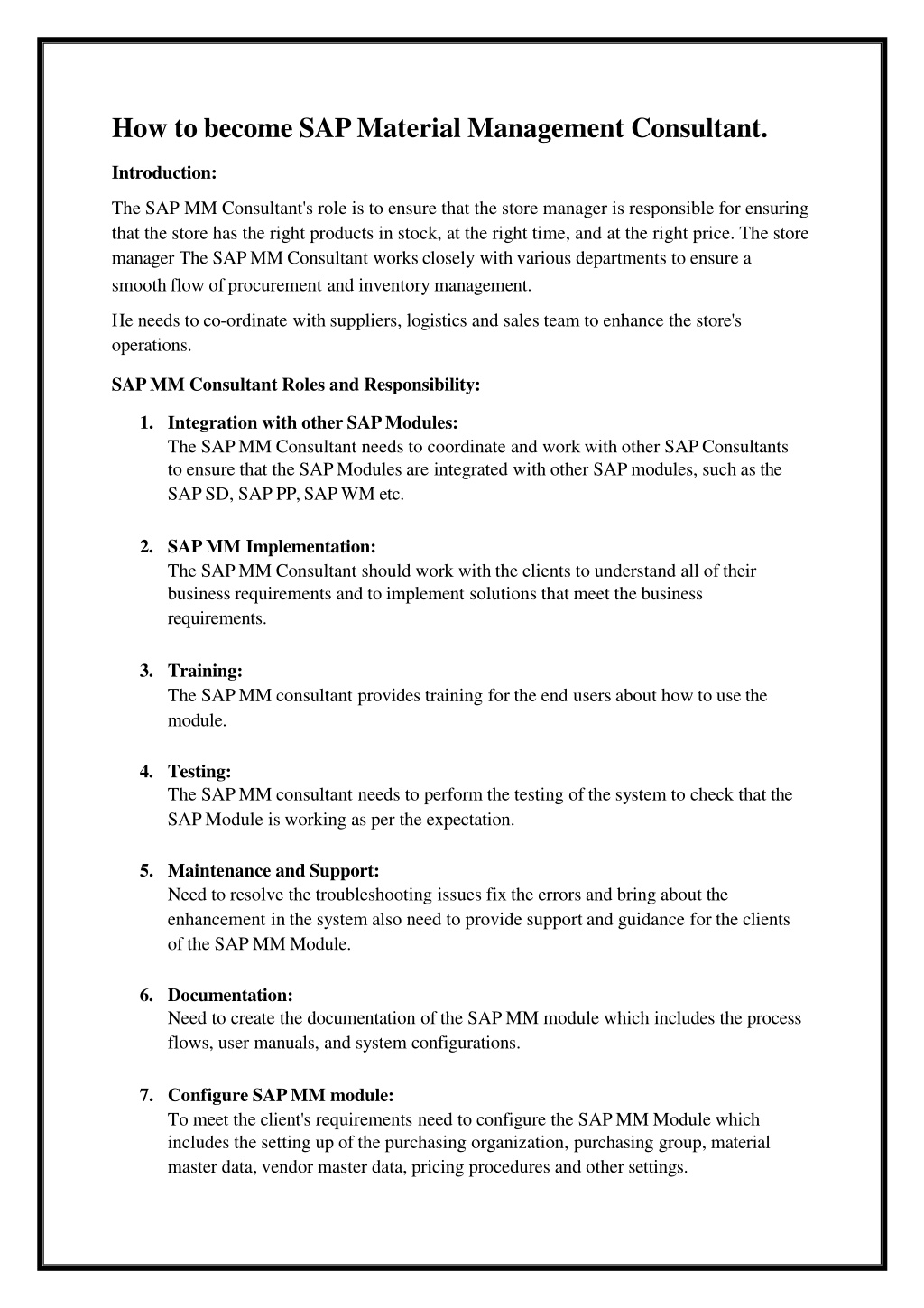 How to become SAP Material Management Consultant.

Introduction:

The SAP MM Consultant's role is to ensure that the store manager is responsible for ensuring that the store has the right products in stock, at the right time, and at the right price. The store manager The SAP MM Consultant works closely with various departments to ensure a smooth flow of procurement and inventory management.

He needs to co-ordinate with suppliers, logistics and sales team to enhance the store's operations.

SAP MM Consultant Roles and Responsibility:

1. Integration with other SAP Modules:
The SAP MM Consultant needs to coordinate and work with other SAP Consultants to ensure that the SAP Modules are integrated with other SAP modules, such as the SAP SD, SAP PP, SAP WM etc.

2. SAP MM Implementation:
The SAP MM Consultant should work with the clients to understand all of their business requirements and to implement solutions that meet the business requirements.

3. Training:
The SAP MM consultant provides training for the end users about how to use the module.

4. Testing:
The SAP MM consultant needs to perform the testing of the system to check that the SAP Module is working as per the expectation.

5. Maintenance and Support:
Need to resolve the troubleshooting issues fix the errors and bring about the enhancement in the system also need to provide support and guidance for the clients of the SAP MM Module.

6. Documentation:
Need to create the documentation of the SAP MM module which includes the process flows, user manuals, and system configurations.

7. Configure SAP MM module:
To meet the client's requirements need to configure the SAP MM Module which includes the setting up of the purchasing organization, purchasing group, material master data, vendor master data, pricing procedures and other settings.